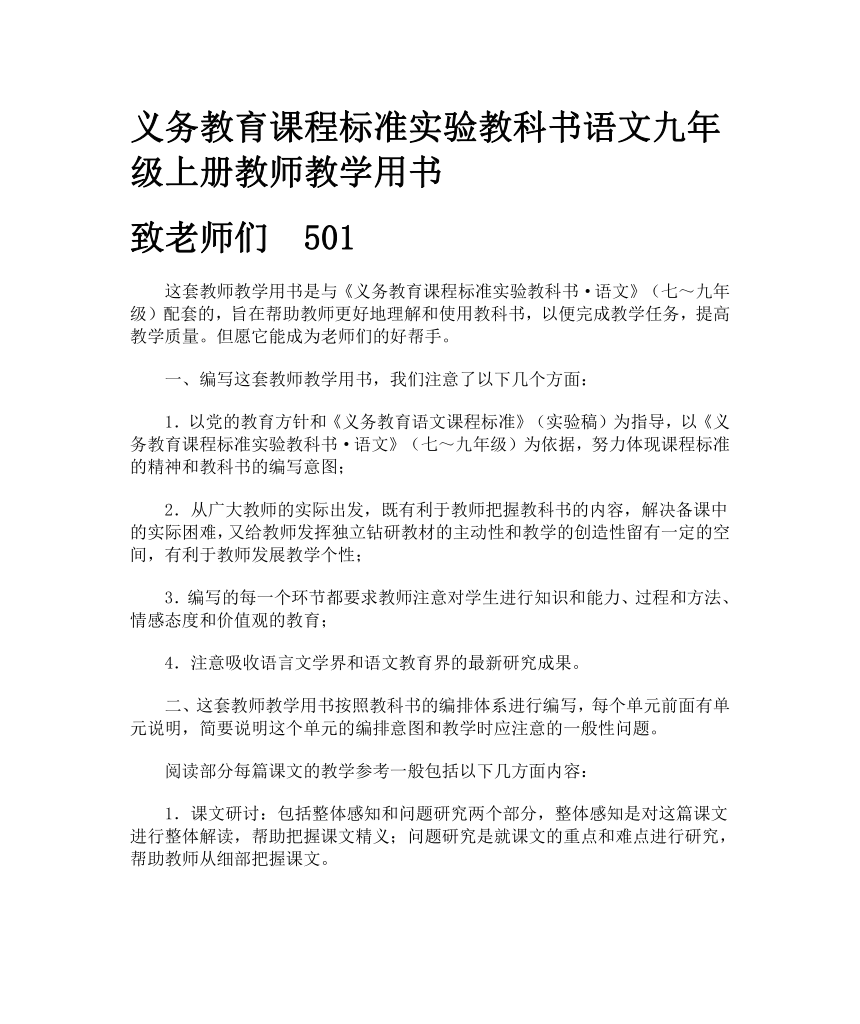 义务教育课程标准实验教科书语文九年级上册教师教学用书

致老师们　501

这套教师教学用书是与《义务教育课程标准实验教科书·语文》（七～九年级）配套的，旨在帮助教师更好地理解和使用教科书，以便完成教学任务，提高教学质量。但愿它能成为老师们的好帮手。

一、编写这套教师教学用书，我们注意了以下几个方面：

1．以党的教育方针和《义务教育语文课程标准》（实验稿）为指导，以《义务教育课程标准实验教科书·语文》（七～九年级）为依据，努力体现课程标准的精神和教科书的编写意图；

2．从广大教师的实际出发，既有利于教师把握教科书的内容，解决备课中的实际困难，又给教师发挥独立钻研教材的主动性和教学的创造性留有一定的空间，有利于教师发展教学个性；

3．编写的每一个环节都要求教师注意对学生进行知识和能力、过程和方法、情感态度和价值观的教育；

4．注意吸收语言文学界和语文教育界的最新研究成果。

二、这套教师教学用书按照教科书的编排体系进行编写，每个单元前面有单元说明，简要说明这个单元的编排意图和教学时应注意的一般性问题。

阅读部分每篇课文的教学参考一般包括以下几方面内容：

1．课文研讨：包括整体感知和问题研究两个部分，整体感知是对这篇课文进行整体解读，帮助把握课文精义；问题研究是就课文的重点和难点进行研究，帮助教师从细部把握课文。